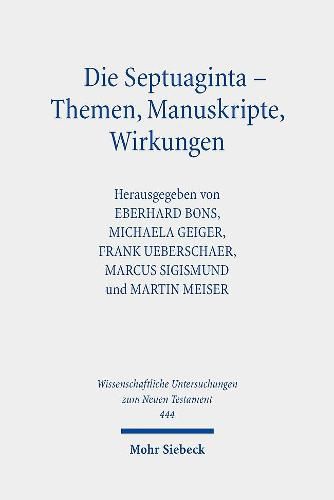 Die Septuaginta –
Themen, Manuskripte,
Wirkungen

Herausgegeben von
EBERHARD BONS,
MICHAELA GEIGER,
FRANK UEBERSCHAER,
MARCUS SIGISMUND
und MARTIN MEISER

Wissenschaftliche Untersuchungen
zum Neuen Testament
444

Mohr Siebeck